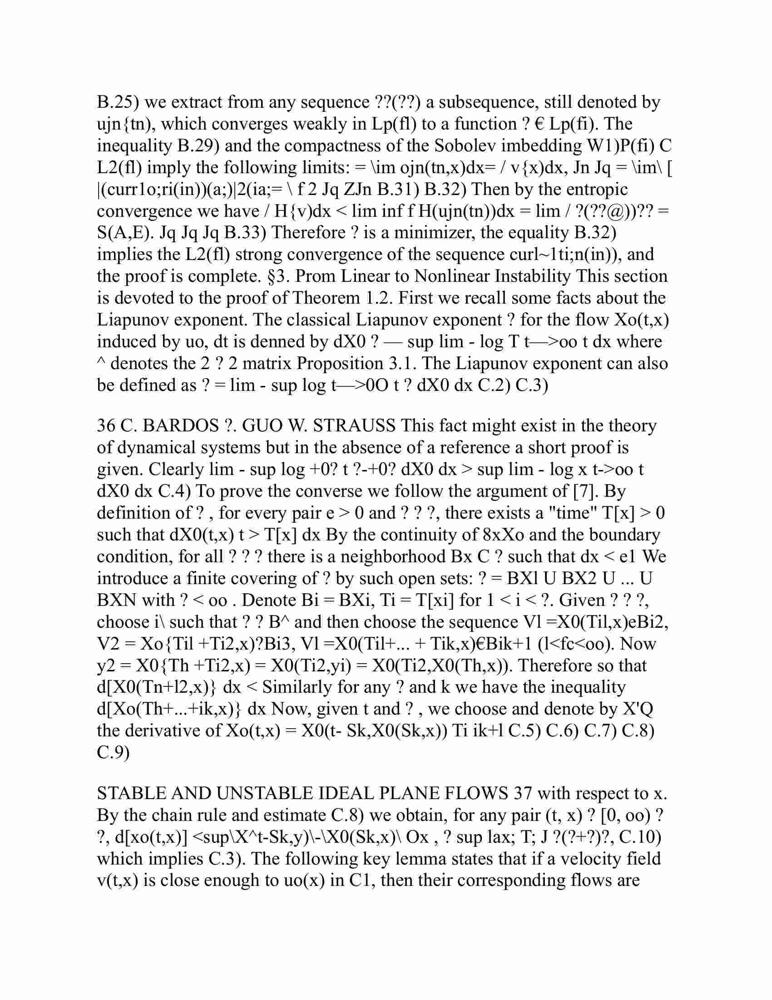 B.25) we extract from any sequence ??(??) a subsequence, still denoted by ujn{tn), which converges weakly in Lp(fl) to a function ? € Lp(fi). The inequality B.29) and the compactness of the Sobolev imbedding W1)P(fi) C L2(fl) imply the following limits: = \im ojn(tn,x)dx= / v{x)dx, Jn Jq = \im\ [ |(curr1o;ri(in))(a;)|2(ia;= \ f 2 Jq ZJn B.31) B.32) Then by the entropic convergence we have / H{v)dx < lim inf f H(ujn(tn))dx = lim / ?(??@))?? = S(A,E). Jq Jq Jq B.33) Therefore ? is a minimizer, the equality B.32) implies the L2(fl) strong convergence of the sequence curl~1ti;n(in)), and the proof is complete. §3. Prom Linear to Nonlinear Instability This section is devoted to the proof of Theorem 1.2. First we recall some facts about the Liapunov exponent. The classical Liapunov exponent ? for the flow Xo(t,x) induced by uo, dt is denned by dX0 ? — sup lim - log T t—>oo t dx where ^ denotes the 2 ? 2 matrix Proposition 3.1. The Liapunov exponent can also be defined as ? = lim - sup log t—>0O t ? dX0 dx C.2) C.3)

36 C. BARDOS ?. GUO W. STRAUSS This fact might exist in the theory of dynamical systems but in the absence of a reference a short proof is given. Clearly lim - sup log +0? t ?-+0? dX0 dx > sup lim - log x t->oo t dX0 dx C.4) To prove the converse we follow the argument of [7]. By definition of ? , for every pair e > 0 and ? ? ?, there exists a "time" T[x] > 0 such that dX0(t,x) t > T[x] dx By the continuity of 8xXo and the boundary condition, for all ? ? ? there is a neighborhood Bx C ? such that dx < e1 We introduce a finite covering of ? by such open sets: ? = BXl U BX2 U ... U BXN with ? < oo . Denote Bi = BXi, Ti = T[xi] for 1 < i < ?. Given ? ? ?, choose i\ such that ? ? B^ and then choose the sequence Vl =X0(Til,x)eBi2, V2 = Xo{Til +Ti2,x)?Bi3, Vl =X0(Til+... + Tik,x)€Bik+1 (l<fc<oo). Now y2 = X0{Th +Ti2,x) = X0(Ti2,yi) = X0(Ti2,X0(Th,x)). Therefore so that d[X0(Tn+l2,x)} dx < Similarly for any ? and k we have the inequality d[Xo(Th+...+ik,x)} dx Now, given t and ? , we choose and denote by X'Q the derivative of Xo(t,x) = X0(t- Sk,X0(Sk,x)) Ti ik+l C.5) C.6) C.7) C.8) C.9)

STABLE AND UNSTABLE IDEAL PLANE FLOWS 37 with respect to x. By the chain rule and estimate C.8) we obtain, for any pair (t, x) ? [0, oo) ? ?, d[xo(t,x)] <sup\X^t-Sk,y)\-\X0(Sk,x)\ Ox , ? sup lax; T; J ?(?+?)?, C.10) which implies C.3). The following key lemma states that if a velocity field v(t,x) is close enough to uo(x) in C1, then their corresponding flows are